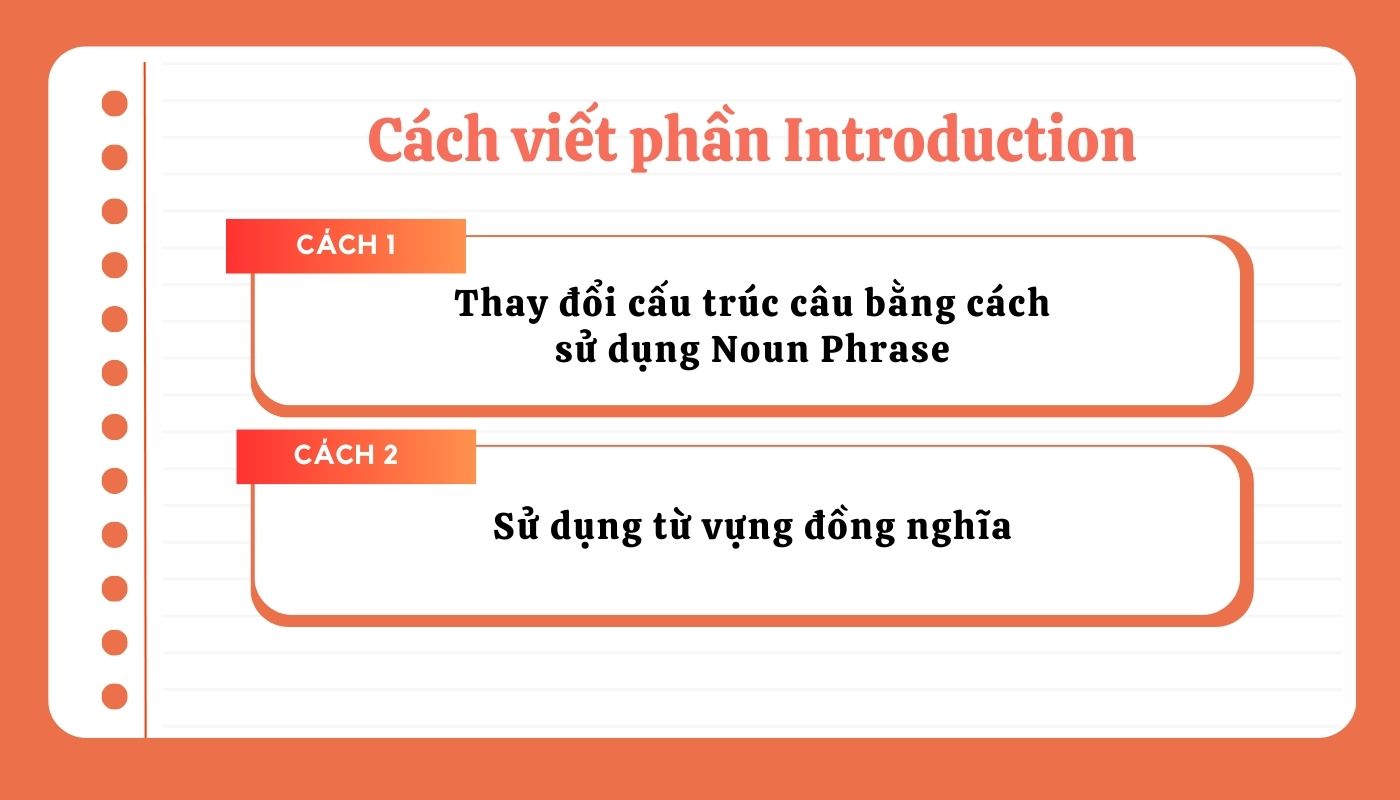 Cách viết phần Introduction

CÁCH 1

Thay đổi cấu trúc câu bằng cách sử dụng Noun Phrase

CÁCH 2

Sử dụng từ vựng đồng nghĩa